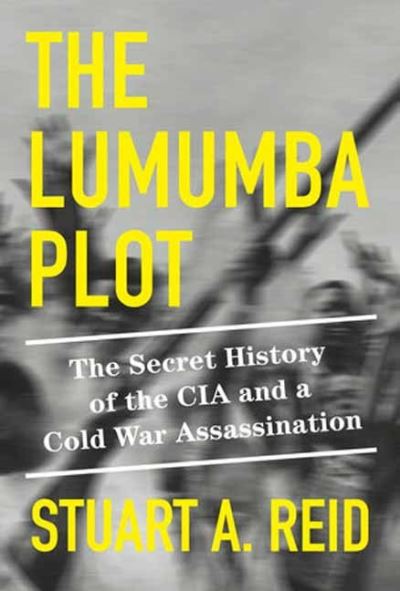 THE LUMUMBA PLOT

The Secret History of the CIA and a Cold War Assassination

STUART A. REID